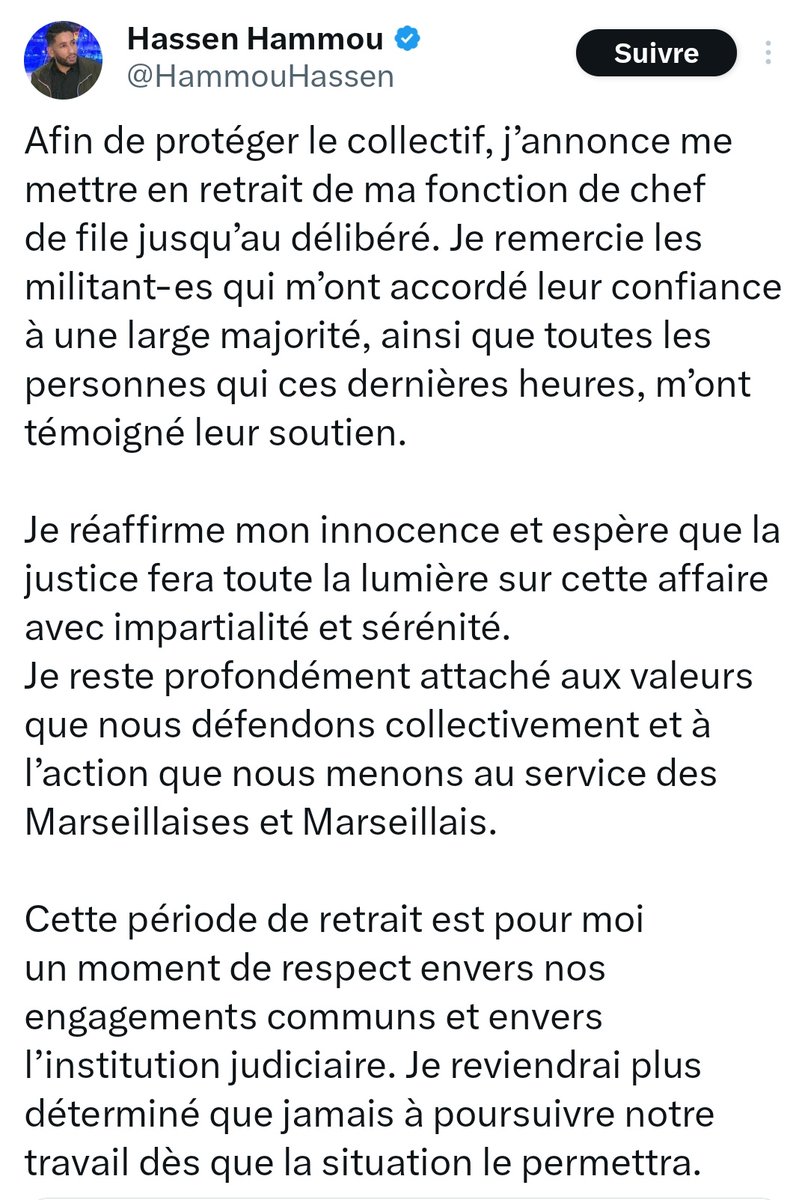 Hassen Hammou
@HammouHassen

Suivre

Afin de protéger le collectif, j'annonce me mettre en retrait de ma fonction de chef de file jusqu'au délibéré. Je remercie les militant-es qui m'ont accordé leur confiance à une large majorité, ainsi que toutes les personnes qui ces dernières heures, m'ont témoigné leur soutien.

Je réaffirme mon innocence et espère que la justice fera toute la lumière sur cette affaire avec impartialité et sérénité.
Je reste profondément attaché aux valeurs que nous défendons collectivement et à l'action que nous menons au service des Marseillaises et Marseillais.

Cette période de retrait est pour moi un moment de respect envers nos engagements communs et envers l'institution judiciaire. Je reviendrai plus déterminé que jamais à poursuivre notre travail dès que la situation le permettra.